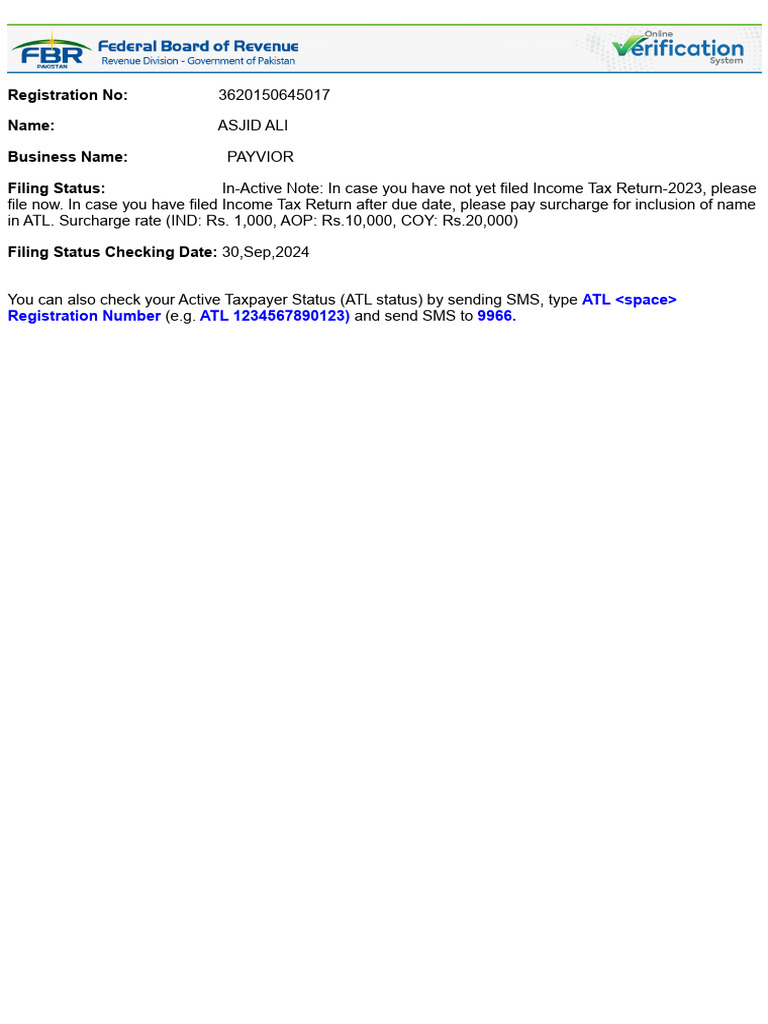 FBR PAKISTAN Federal Board of Revenue
Revenue Division - Government of Pakistan

Online Verification System

Registration No: 3620150645017

Name: ASJID ALI

Business Name: PAYVIOR

Filing Status: In-Active Note: In case you have not yet filed Income Tax Return-2023, please file now. In case you have filed Income Tax Return after due date, please pay surcharge for inclusion of name in ATL. Surcharge rate (IND: Rs. 1,000, AOP: Rs.10,000, COY: Rs.20,000)

Filing Status Checking Date: 30,Sep,2024

You can also check your Active Taxpayer Status (ATL status) by sending SMS, type ATL <space> Registration Number (e.g. ATL 1234567890123) and send SMS to 9966.